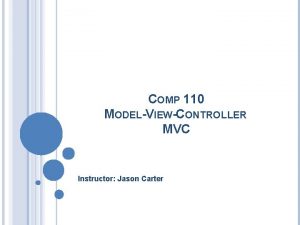 COMP 110
MODEL-VIEW-CONTROLLER
MVC

Instructor: Jason Carter